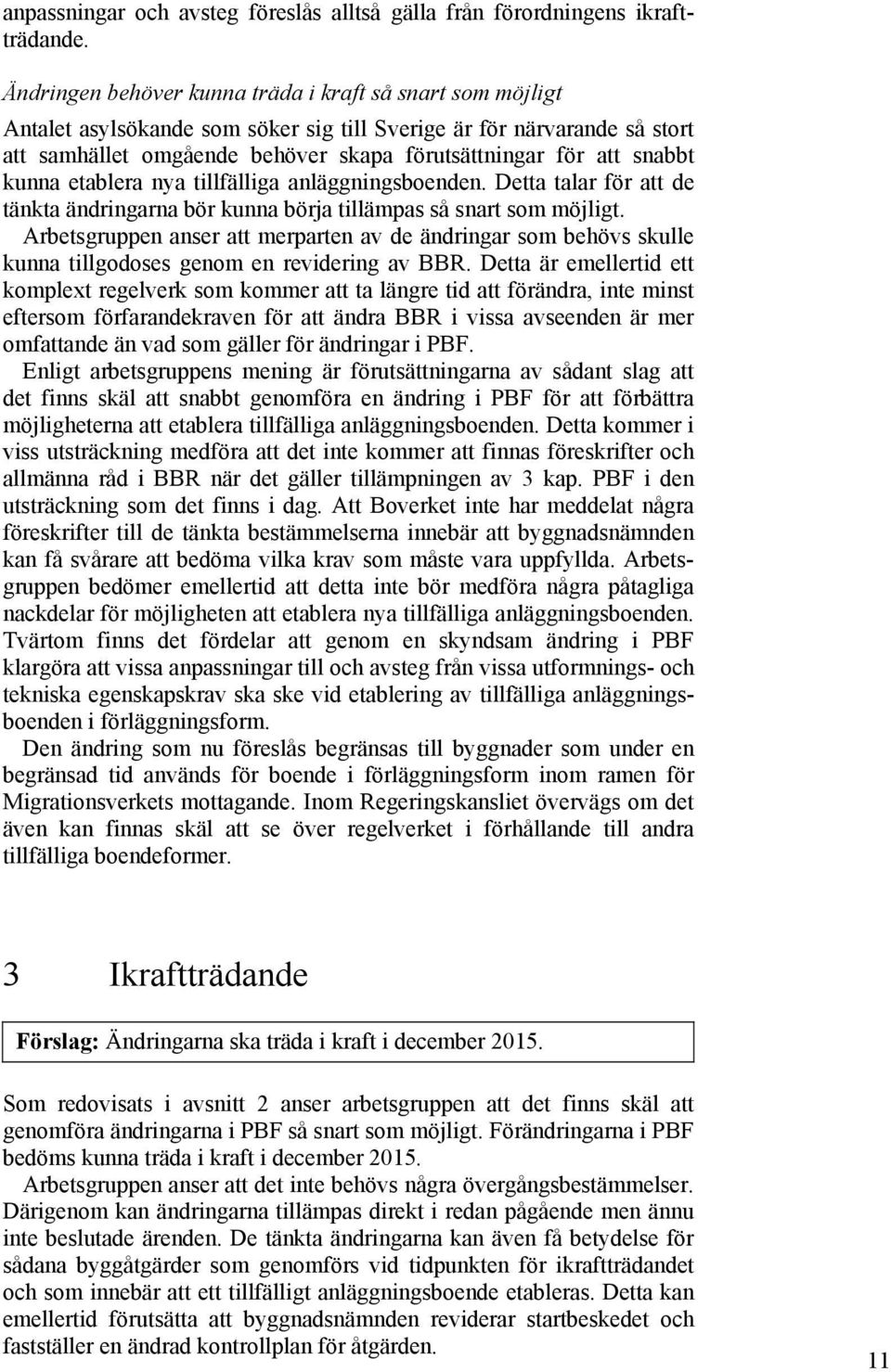 anpassningar och avsteg föreslås alltså gälla från förordningens ikraftträdande.

Ändringen behöver kunna träda i kraft så snart som möjligt

Antalet asylsökande som söker sig till Sverige är för närvarande så stort att samhället omgående behöver skapa förutsättningar för att snabbt kunna etablera nya tillfälliga anläggningsboenden. Detta talar för att de tänkta ändringarna bör kunna börja tillämpas så snart som möjligt.

Arbetsgruppen anser att merparten av de ändringar som behövs skulle kunna tillgodoses genom en revidering av BBR. Detta är emellertid ett komplext regelverk som kommer att ta längre tid att förändra, inte minst eftersom förfarandekraven för att ändra BBR i vissa avseenden är mer omfattande än vad som gäller för ändringar i PBF.

Enligt arbetsgruppens mening är förutsättningarna av sådant slag att det finns skäl att snabbt genomföra en ändring i PBF för att förbättra möjligheterna att etablera tillfälliga anläggningsboenden. Detta kommer i viss utsträckning medföra att det inte kommer att finnas föreskrifter och allmänna råd i BBR när det gäller tillämpningen av 3 kap. PBF i den utsträckning som det finns i dag. Att Boverket inte har meddelat några föreskrifter till de tänkta bestämmelserna innebär att byggnadsnämnden kan få svårare att bedöma vilka krav som måste vara uppfyllda. Arbetsgruppen bedömer emellertid att detta inte bör medföra några påtagliga nackdelar för möjligheten att etablera nya tillfälliga anläggningsboenden. Tvärtom finns det fördelar att genom en skyndsam ändring i PBF klargöra att vissa anpassningar till och avsteg från vissa utformnings- och tekniska egenskapskrav ska ske vid etablering av tillfälliga anläggningsboenden i förläggningsform.

Den ändring som nu föreslås begränsas till byggnader som under en begränsad tid används för boende i förläggningsform inom ramen för Migrationsverkets mottagande. Inom Regeringskansliet övervägs om det även kan finnas skäl att se över regelverket i förhållande till andra tillfälliga boendeformer.

3 Ikraftträdande

Förslag: Ändringarna ska träda i kraft i december 2015.

Som redovisats i avsnitt 2 anser arbetsgruppen att det finns skäl att genomföra ändringarna i PBF så snart som möjligt. Förändringarna i PBF bedöms kunna träda i kraft i december 2015.

Arbetsgruppen anser att det inte behövs några övergångsbestämmelser. Därigenom kan ändringarna tillämpas direkt i redan pågående men ännu inte beslutade ärenden. De tänkta ändringarna kan även få betydelse för sådana byggåtgärder som genomförs vid tidpunkten för ikraftträdandet och som innebär att ett tillfälligt anläggningsboende etableras. Detta kan emellertid förutsätta att byggnadsnämnden reviderar startbeskedet och fastställer en ändrad kontrollplan för åtgärden.

11